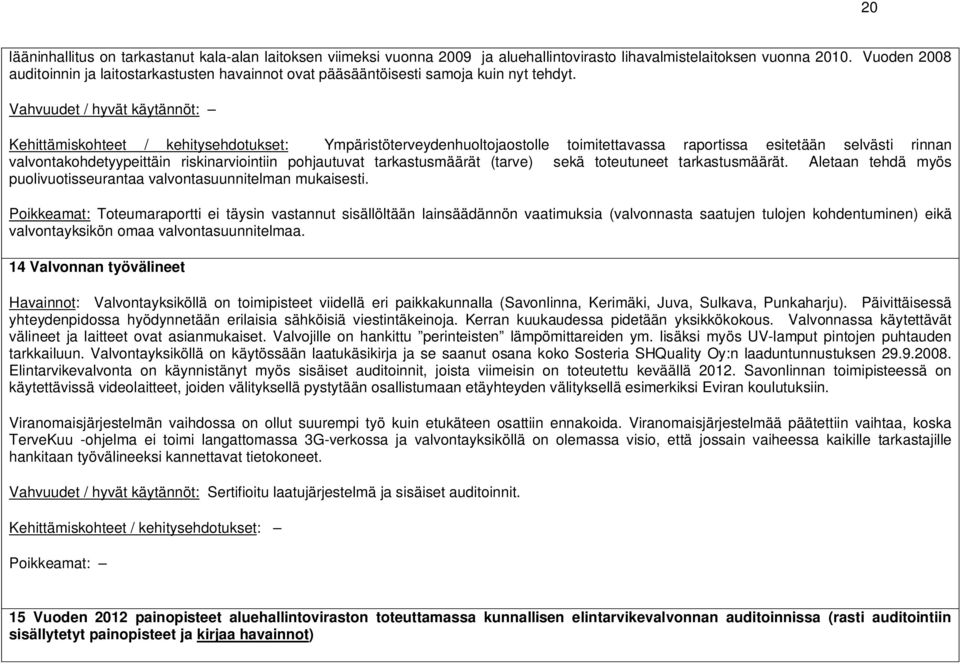 20

lääninhallitus on tarkastanut kala-alan laitoksen viimeksi vuonna 2009 ja aluehallintovirasto lihavalmistelaitoksen vuonna 2010. Vuoden 2008 auditoinnin ja laitostarkastusten havainnot ovat pääsääntöisesti samoja kuin nyt tehdyt.

Vahvuudet / hyvät käytännöt: –

Kehittämiskohteet / kehitysehdotukset: Ympäristöterveydenhuoltojaostolle toimitettavassa raportissa esitetään selvästi rinnan valvontakohdetyypeittäin riskinarviointiin pohjautuvat tarkastusmäärät (tarve) sekä toteutuneet tarkastusmäärät. Aletaan tehdä myös puolivuotisseurantaa valvontasuunnitelman mukaisesti.

Poikkeamat: Toteumaraportti ei täysin vastannut sisällöltään lainsäädännön vaatimuksia (valvonnasta saatujen tulojen kohdentuminen) eikä valvontayksikön omaa valvontasuunnitelmaa.

14 Valvonnan työvälineet

Havainnot: Valvontayksiköllä on toimipisteet viidellä eri paikkakunnalla (Savonlinna, Kerimäki, Juva, Sulkava, Punkaharju). Päivittäisessä yhteydenpidossa hyödynnetään erilaisia sähköisiä viestintäkeinoja. Kerran kuukaudessa pidetään yksikkökokous. Valvonnassa käytettävät välineet ja laitteet ovat asianmukaiset. Valvojille on hankittu ”perinteisten” lämpömittareiden ym. lisäksi myös UV-lamput pintojen puhtauden tarkkailuun. Valvontayksiköllä on käytössään laatukäsikirja ja se saanut osana koko Sosteria SHQuality Oy:n laaduntunnustuksen 29.9.2008. Elintarvikevalvonta on käynnistänyt myös sisäiset auditoinnit, joista viimeisin on toteutettu keväällä 2012. Savonlinnan toimipisteessä on käytettävissä videolaitteet, joiden välityksellä pystytään osallistumaan etäyhteyden välityksellä esimerkiksi Eviran koulutuksiin.

Viranomaisjärjestelmän vaihdossa on ollut suurempi työ kuin etukäteen osattiin ennakoida. Viranomaisjärjestelmää päätettiin vaihtaa, koska TerveKuu -ohjelma ei toimi langattomassa 3G-verkossa ja valvontayksiköllä on olemassa visio, että jossain vaiheessa kaikille tarkastajille hankitaan työvälineeksi kannettavat tietokoneet.

Vahvuudet / hyvät käytännöt: Sertifioitu laatujärjestelmä ja sisäiset auditoinnit.

Kehittämiskohteet / kehitysehdotukset: –

Poikkeamat: –

15 Vuoden 2012 painopisteet aluehallintoviraston toteuttamassa kunnallisen elintarvikevalvonnan auditoinnissa (rasti auditointiin sisällytetyt painopisteet ja kirjaa havainnot)